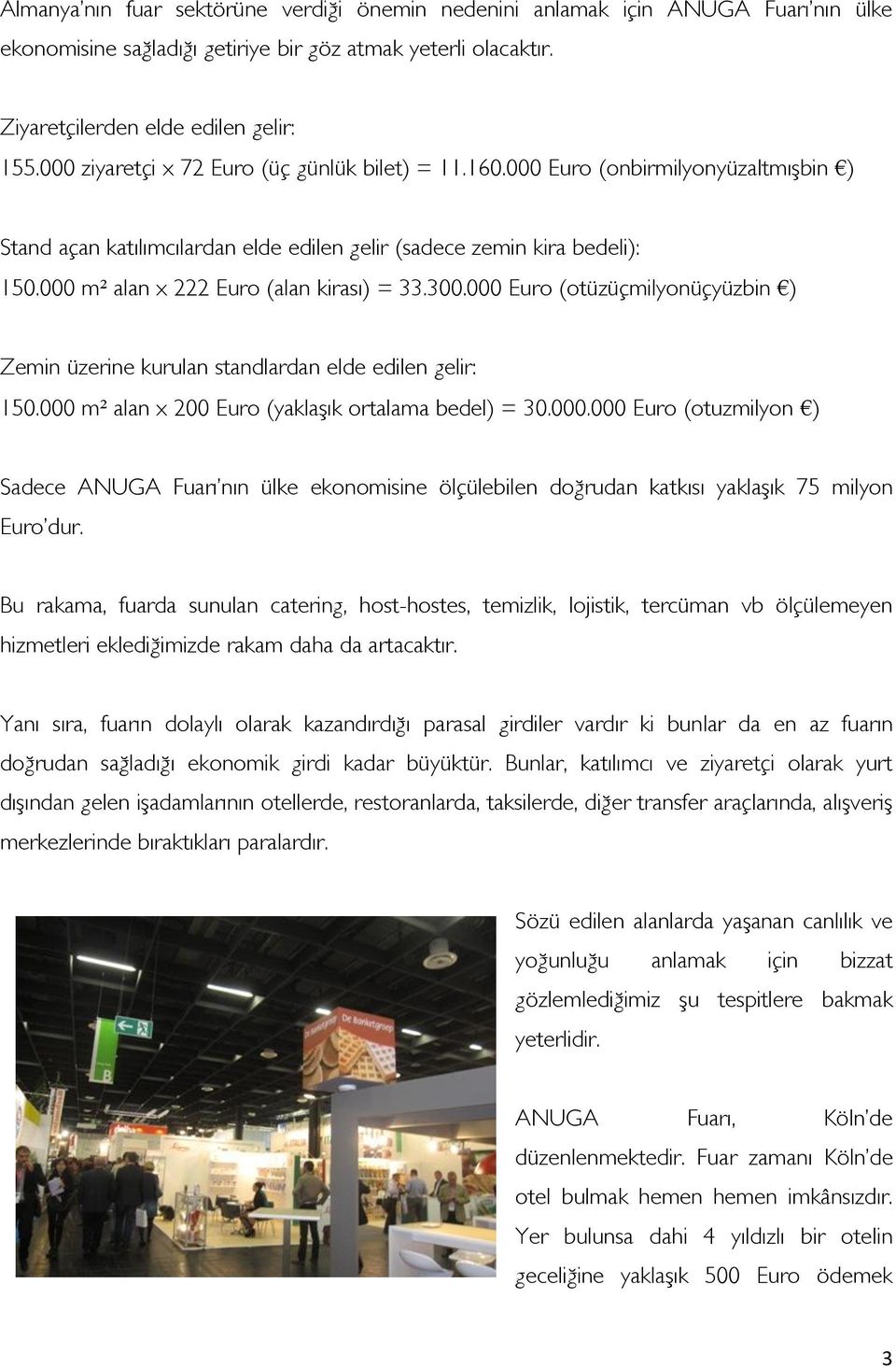 Almanya'nın fuar sektörüne verdiği önemin nedenini anlamak için ANUGA Fuarı'nın ülke ekonomisine sağladığı getiriye bir göz atmak yeterli olacaktır.

Ziyaretçilerden elde edilen gelir:
155.000 ziyaretçi x 72 Euro (üç günlük bilet) = 11.160.000 Euro (onbirmilyonyüzaltmışbin €)

Stand açan katılımcılardan elde edilen gelir (sadece zemin kira bedeli):
150.000 m² alan x 222 Euro (alan kirası) = 33.300.000 Euro (otüzüçmilyonüçyüzbin €)

Zemin üzerine kurulan standlardan elde edilen gelir:
150.000 m² alan x 200 Euro (yaklaşık ortalama bedel) = 30.000.000 Euro (otuzmilyon €)

Sadece ANUGA Fuarı'nın ülke ekonomisine ölçülebilen doğrudan katkısı yaklaşık 75 milyon Euro'dur.

Bu rakama, fuarda sunulan catering, host-hostes, temizlik, lojistik, tercüman vb ölçülemeyen hizmetleri eklediğimizde rakam daha da artacaktır.

Yanı sıra, fuarın dolaylı olarak kazandırdığı parasal girdiler vardır ki bunlar da en az fuarın doğrudan sağladığı ekonomik girdi kadar büyüktür. Bunlar, katılımcı ve ziyaretçi olarak yurt dışından gelen işadamlarının otellerde, restoranlarda, taksilerde, diğer transfer araçlarında, alışveriş merkezlerinde bıraktıkları paralardır.

De Banketgroep

B

Sözü edilen alanlarda yaşanan canlılık ve yoğunluğu anlamak için bizzat gözlemlediğimiz şu tespitlere bakmak yeterlidir.

ANUGA Fuarı, Köln'de düzenlenmektedir. Fuar zamanı Köln'de otel bulmak hemen hemen imkânsızdır. Yer bulunsa dahi 4 yıldızlı bir otelin geceliğine yaklaşık 500 Euro ödemek

3